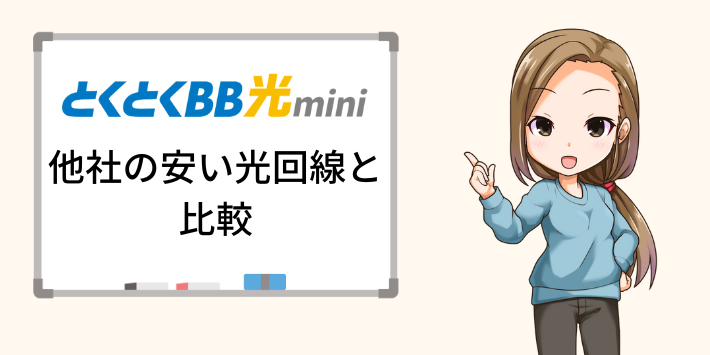 とくとくBB光mini

他社の安い光回線と比較